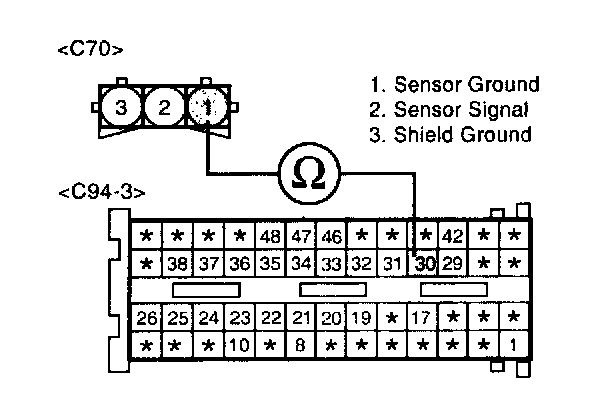 <C70>

3 2 1

1. Sensor Ground
2. Sensor Signal
3. Shield Ground

Ω

<C94-3>

| * | * | * | * | 48 | 47 | 46 | * | * | * | 42 | * | * |
|---|---|---|---|---|---|---|---|---|---|---|---|---|
| * | 38 | 37 | 36 | 35 | 34 | 33 | 32 | 31 | 30 | 29 | * | * |
| 26 | 25 | 24 | 23 | 22 | 21 | 20 | 19 | * | 17 | * | * | * |
| * | * | * | 10 | * | 8 | * | * | * | * | * | * | 1 |